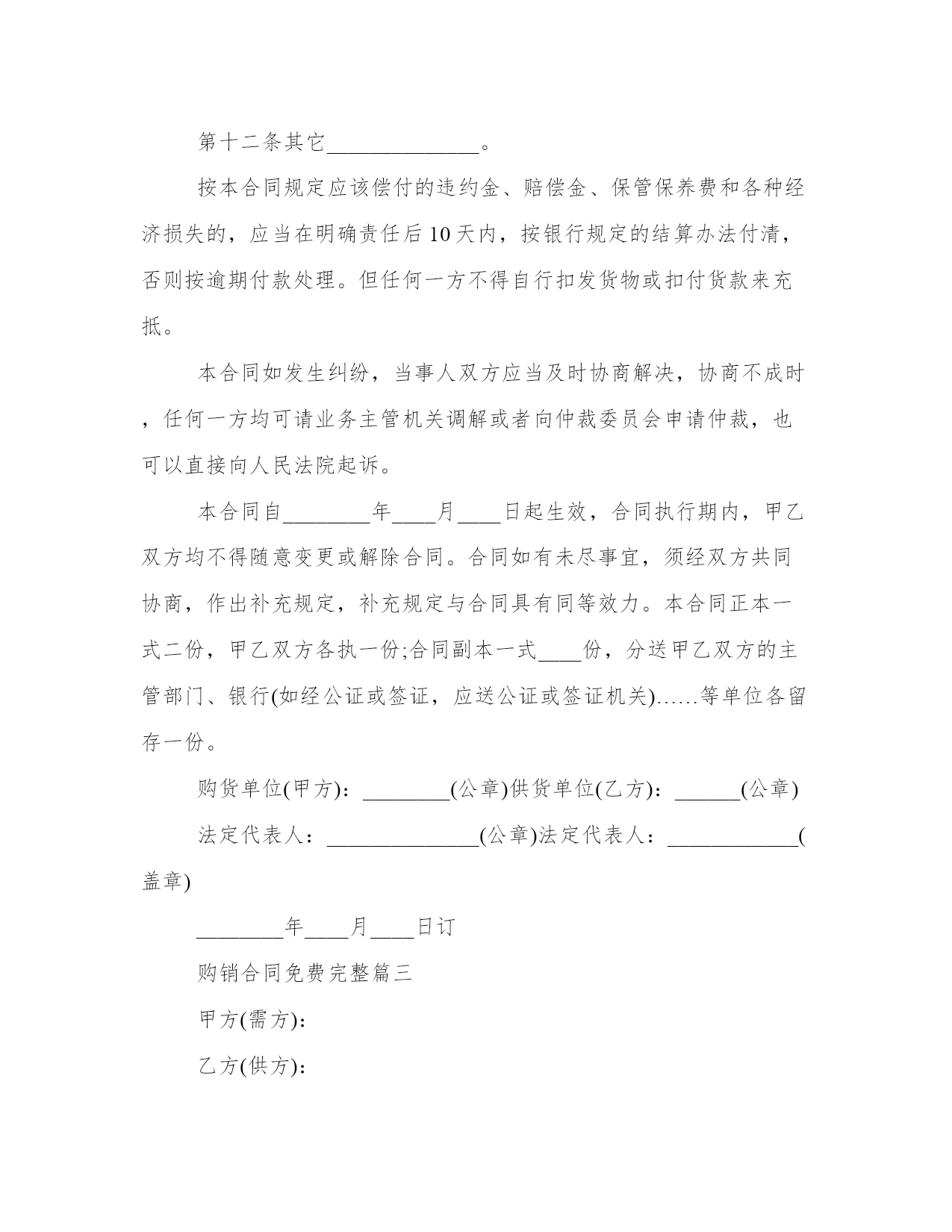 第十二条其它______________。

按本合同规定应该偿付的违约金、赔偿金、保管保养费和各种经济损失的，应当在明确责任后10天内，按银行规定的结算办法付清，否则按逾期付款处理。但任何一方不得自行扣发货物或扣付货款来充抵。

本合同如发生纠纷，当事人双方应当及时协商解决，协商不成时，任何一方均可请业务主管机关调解或者向仲裁委员会申请仲裁，也可以直接向人民法院起诉。

本合同自________年____月____日起生效，合同执行期内，甲乙双方均不得随意变更或解除合同。合同如有未尽事宜，须经双方共同协商，作出补充规定，补充规定与合同具有同等效力。本合同正本一式二份，甲乙双方各执一份;合同副本一式____份，分送甲乙双方的主管部门、银行(如经公证或签证，应送公证或签证机关)……等单位各留存一份。

购货单位(甲方)：________(公章)供货单位(乙方)：______(公章)

法定代表人：______________(公章)法定代表人：____________(盖章)

________年____月____日订

购销合同免费完整篇三

甲方(需方)：

乙方(供方)：